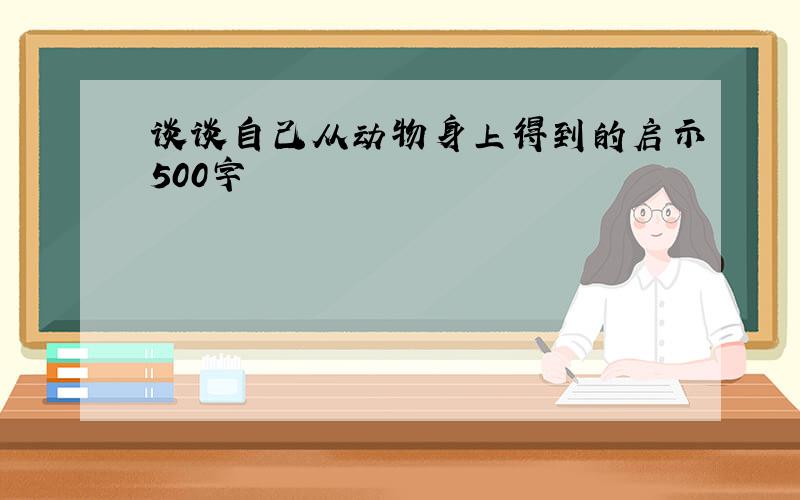 谈谈自己从动物身上得到的启示500字